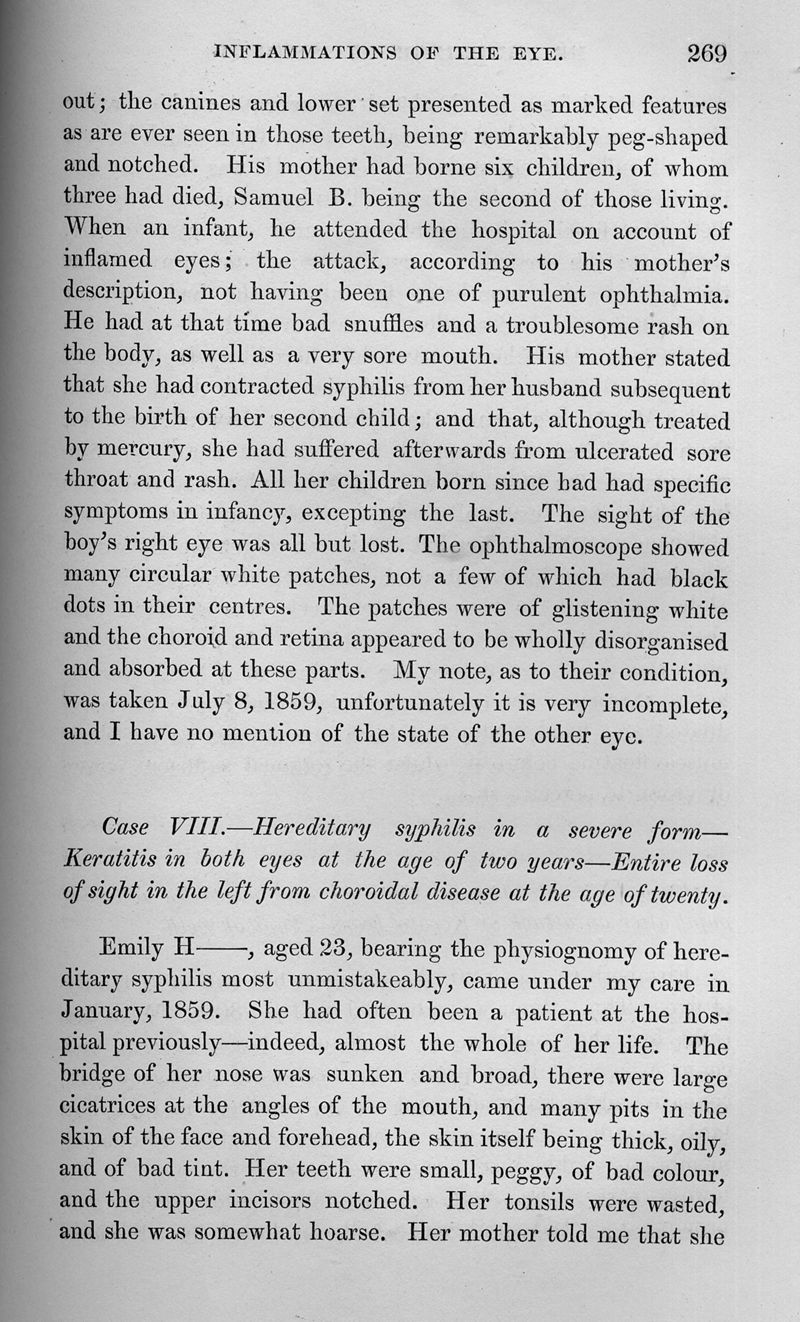 INFLAMMATIONS OF THE EYE. 269

out; the canines and lower set presented as marked features as are ever seen in those teeth, being remarkably peg-shaped and notched. His mother had borne six children, of whom three had died, Samuel B. being the second of those living. When an infant, he attended the hospital on account of inflamed eyes; the attack, according to his mother's description, not having been one of purulent ophthalmia. He had at that time bad snuffles and a troublesome rash on the body, as well as a very sore mouth. His mother stated that she had contracted syphilis from her husband subsequent to the birth of her second child; and that, although treated by mercury, she had suffered afterwards from ulcerated sore throat and rash. All her children born since had had specific symptoms in infancy, excepting the last. The sight of the boy's right eye was all but lost. The ophthalmoscope showed many circular white patches, not a few of which had black dots in their centres. The patches were of glistening white and the choroid and retina appeared to be wholly disorganised and absorbed at these parts. My note, as to their condition, was taken July 8, 1859, unfortunately it is very incomplete, and I have no mention of the state of the other eye.

Case VIII.—Hereditary syphilis in a severe form—Keratitis in both eyes at the age of two years—Entire loss of sight in the left from choroidal disease at the age of twenty.

Emily H——, aged 23, bearing the physiognomy of hereditary syphilis most unmistakeably, came under my care in January, 1859. She had often been a patient at the hospital previously—indeed, almost the whole of her life. The bridge of her nose was sunken and broad, there were large cicatrices at the angles of the mouth, and many pits in the skin of the face and forehead, the skin itself being thick, oily, and of bad tint. Her teeth were small, peggy, of bad colour, and the upper incisors notched. Her tonsils were wasted, and she was somewhat hoarse. Her mother told me that she